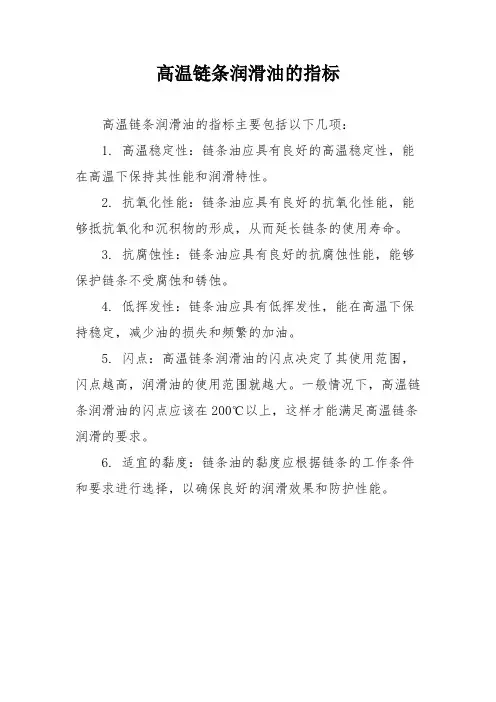 高温链条润滑油的指标

高温链条润滑油的指标主要包括以下几项：

1. 高温稳定性：链条油应具有良好的高温稳定性，能在高温下保持其性能和润滑特性。

2. 抗氧化性能：链条油应具有良好的抗氧化性能，能够抵抗氧化和沉积物的形成，从而延长链条的使用寿命。

3. 抗腐蚀性：链条油应具有良好的抗腐蚀性能，能够保护链条不受腐蚀和锈蚀。

4. 低挥发性：链条油应具有低挥发性，能在高温下保持稳定，减少油的损失和频繁的加油。

5. 闪点：高温链条润滑油的闪点决定了其使用范围，闪点越高，润滑油的使用范围就越大。一般情况下，高温链条润滑油的闪点应该在200℃以上，这样才能满足高温链条润滑的要求。

6. 适宜的黏度：链条油的黏度应根据链条的工作条件和要求进行选择，以确保良好的润滑效果和防护性能。